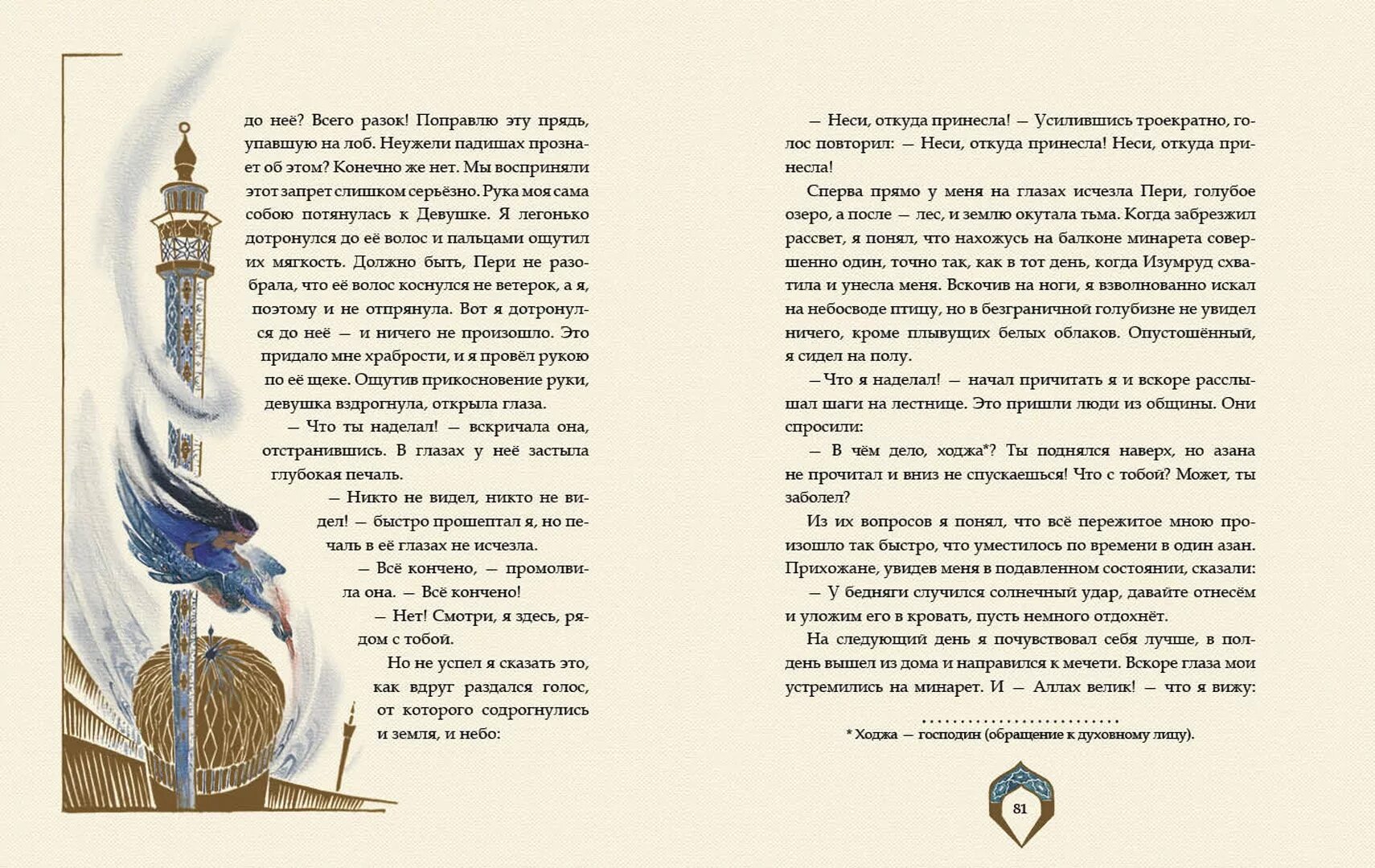 до неё? Всего разок! Поправлю эту прядь, упавшую на лоб. Неужели падишах прознает об этом? Конечно же нет. Мы восприняли этот запрет слишком серьёзно. Рука моя сама собою потянулась к Девушке. Я легонько дотронулся до её волос и пальцами ощутил их мягкость. Должно быть, Пери не разобрала, что её волос коснулся не ветерок, а я, поэтому и не отпрянула. Вот я дотронулся до неё — и ничего не произошло. Это придало мне храбрости, и я провёл рукою по её щеке. Ощутив прикосновение руки, девушка вздрогнула, открыла глаза.

— Что ты наделал! — вскричала она, отстранившись. В глазах у неё застыла глубокая печаль.

— Никто не видел, никто не видел! — быстро прошептал я, но печаль в её глазах не исчезла.

— Всё кончено, — промолвила она. — Всё кончено!

— Нет! Смотри, я здесь, рядом с тобой.

Но не успел я сказать это, как вдруг раздался голос, от которого содрогнулись и земля, и небо:

— Неси, откуда принесла! — Усилившись троекратно, голос повторил: — Неси, откуда принесла! Неси, откуда принесла!

Сперва прямо у меня на глазах исчезла Пери, голубое озеро, а после — лес, и землю окутала тьма. Когда забрезжил рассвет, я понял, что нахожусь на балконе минарета совершенно один, точно так, как в тот день, когда Изумруд схватила и унесла меня. Вскочив на ноги, я взволнованно искал на небосводе птицу, но в безграничной голубизне не увидел ничего, кроме плывущих белых облаков. Опустошённый, я сидел на полу.

— Что я наделал! — начал причитать я и вскоре расслышал шаги на лестнице. Это пришли люди из общины. Они спросили:

— В чём дело, ходжа*? Ты поднялся наверх, но азана не прочитал и вниз не спускаешься! Что с тобой? Может, ты заболел?

Из их вопросов я понял, что всё пережитое мною произошло так быстро, что уместилось по времени в один азан. Прихожане, увидев меня в подавленном состоянии, сказали:

— У бедняги случился солнечный удар, давайте отнесём и уложим его в кровать, пусть немного отдохнёт.

На следующий день я почувствовал себя лучше, в полдень вышел из дома и направился к мечети. Вскоре глаза мои устремились на минарет. И — Аллах велик! — что я вижу:

* Ходжа — господин (обращение к духовному лицу).

81